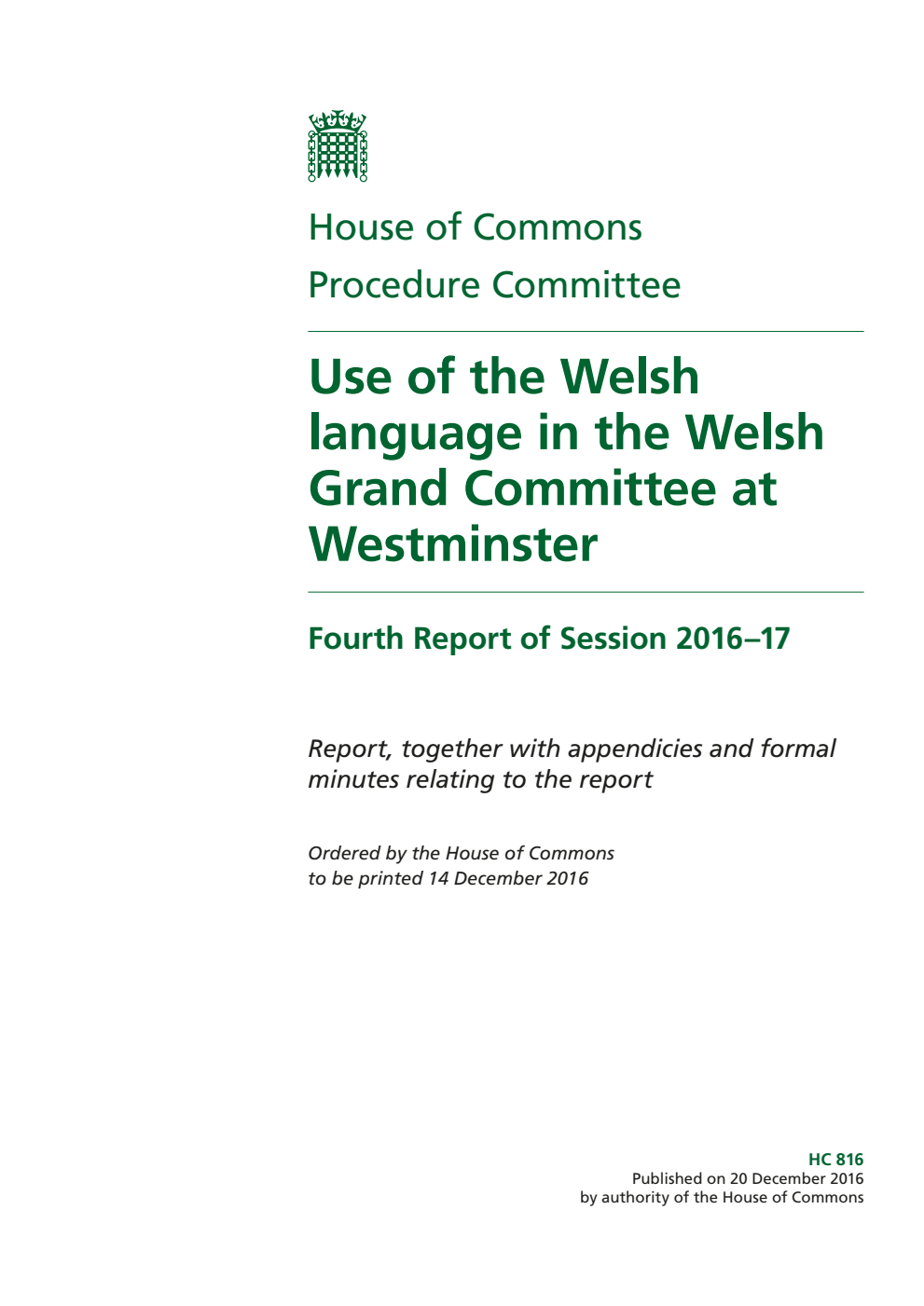 House of Commons
Procedure Committee

Use of the Welsh language in the Welsh Grand Committee at Westminster

Fourth Report of Session 2016–17

Report, together with appendicies and formal minutes relating to the report

Ordered by the House of Commons to be printed 14 December 2016

HC 816
Published on 20 December 2016
by authority of the House of Commons